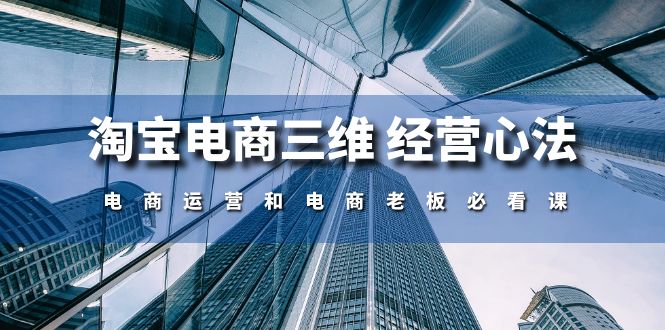 淘宝电商三维 经营心法

电商运营和电商老板必看课